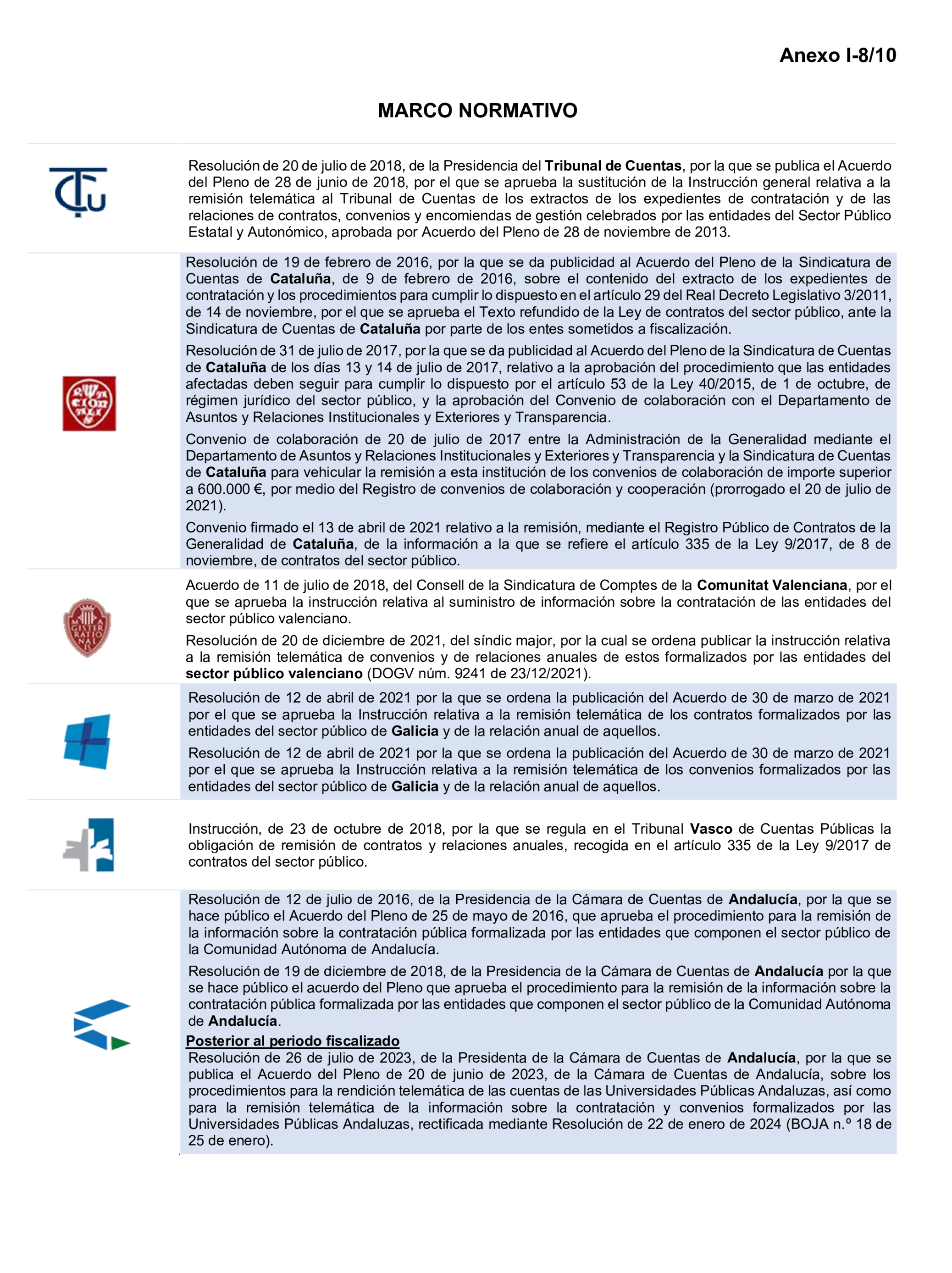 Anexo I-8/10

MARCO NORMATIVO

Resolución de 20 de julio de 2018, de la Presidencia del Tribunal de Cuentas, por la que se publica el Acuerdo del Pleno de 28 de junio de 2018, por el que se aprueba la sustitución de la Instrucción general relativa a la remisión telemática al Tribunal de Cuentas de los extractos de los expedientes de contratación y de las relaciones de contratos, convenios y encomiendas de gestión celebrados por las entidades del Sector Público Estatal y Autonómico, aprobada por Acuerdo del Pleno de 28 de noviembre de 2013.

Resolución de 19 de febrero de 2016, por la que se da publicidad al Acuerdo del Pleno de la Sindicatura de Cuentas de Cataluña, de 9 de febrero de 2016, sobre el contenido del extracto de los expedientes de contratación y los procedimientos para cumplir lo dispuesto en el artículo 29 del Real Decreto Legislativo 3/2011, de 14 de noviembre, por el que se aprueba el Texto refundido de la Ley de contratos del sector público, ante la Sindicatura de Cuentas de Cataluña por parte de los entes sometidos a fiscalización.

Resolución de 31 de julio de 2017, por la que se da publicidad al Acuerdo del Pleno de la Sindicatura de Cuentas de Cataluña de los días 13 y 14 de julio de 2017, relativo a la aprobación del procedimiento que las entidades afectadas deben seguir para cumplir lo dispuesto por el artículo 53 de la Ley 40/2015, de 1 de octubre, de régimen jurídico del sector público, y la aprobación del Convenio de colaboración con el Departamento de Asuntos y Relaciones Institucionales y Exteriores y Transparencia.

Convenio de colaboración de 20 de julio de 2017 entre la Administración de la Generalidad mediante el Departamento de Asuntos y Relaciones Institucionales y Exteriores y Transparencia y la Sindicatura de Cuentas de Cataluña para vehicular la remisión a esta institución de los convenios de colaboración de importe superior a 600.000 €, por medio del Registro de convenios de colaboración y cooperación (prorrogado el 20 de julio de 2021).

Convenio firmado el 13 de abril de 2021 relativo a la remisión, mediante el Registro Público de Contratos de la Generalidad de Cataluña, de la información a la que se refiere el artículo 335 de la Ley 9/2017, de 8 de noviembre, de contratos del sector público.

Acuerdo de 11 de julio de 2018, del Consell de la Sindicatura de Comptes de la Comunitat Valenciana, por el que se aprueba la instrucción relativa al suministro de información sobre la contratación de las entidades del sector público valenciano.

Resolución de 20 de diciembre de 2021, del síndic major, por la cual se ordena publicar la instrucción relativa a la remisión telemática de convenios y de relaciones anuales de estos formalizados por las entidades del sector público valenciano (DOGV núm. 9241 de 23/12/2021).

Resolución de 12 de abril de 2021 por la que se ordena la publicación del Acuerdo de 30 de marzo de 2021 por el que se aprueba la Instrucción relativa a la remisión telemática de los contratos formalizados por las entidades del sector público de Galicia y de la relación anual de aquellos.

Resolución de 12 de abril de 2021 por la que se ordena la publicación del Acuerdo de 30 de marzo de 2021 por el que se aprueba la Instrucción relativa a la remisión telemática de los convenios formalizados por las entidades del sector público de Galicia y de la relación anual de aquellos.

Instrucción, de 23 de octubre de 2018, por la que se regula en el Tribunal Vasco de Cuentas Públicas la obligación de remisión de contratos y relaciones anuales, recogida en el artículo 335 de la Ley 9/2017 de contratos del sector público.

Resolución de 12 de julio de 2016, de la Presidencia de la Cámara de Cuentas de Andalucía, por la que se hace público el Acuerdo del Pleno de 25 de mayo de 2016, que aprueba el procedimiento para la remisión de la información sobre la contratación pública formalizada por las entidades que componen el sector público de la Comunidad Autónoma de Andalucía.

Resolución de 19 de diciembre de 2018, de la Presidencia de la Cámara de Cuentas de Andalucía por la que se hace público el acuerdo del Pleno que aprueba el procedimiento para la remisión de la información sobre la contratación pública formalizada por las entidades que componen el sector público de la Comunidad Autónoma de Andalucía.

Posterior al periodo fiscalizado
Resolución de 26 de julio de 2023, de la Presidenta de la Cámara de Cuentas de Andalucía, por la que se publica el Acuerdo del Pleno de 20 de junio de 2023, de la Cámara de Cuentas de Andalucía, sobre los procedimientos para la rendición telemática de las cuentas de las Universidades Públicas Andaluzas, así como para la remisión telemática de la información sobre la contratación y convenios formalizados por las Universidades Públicas Andaluzas, rectificada mediante Resolución de 22 de enero de 2024 (BOJA n.º 18 de 25 de enero).